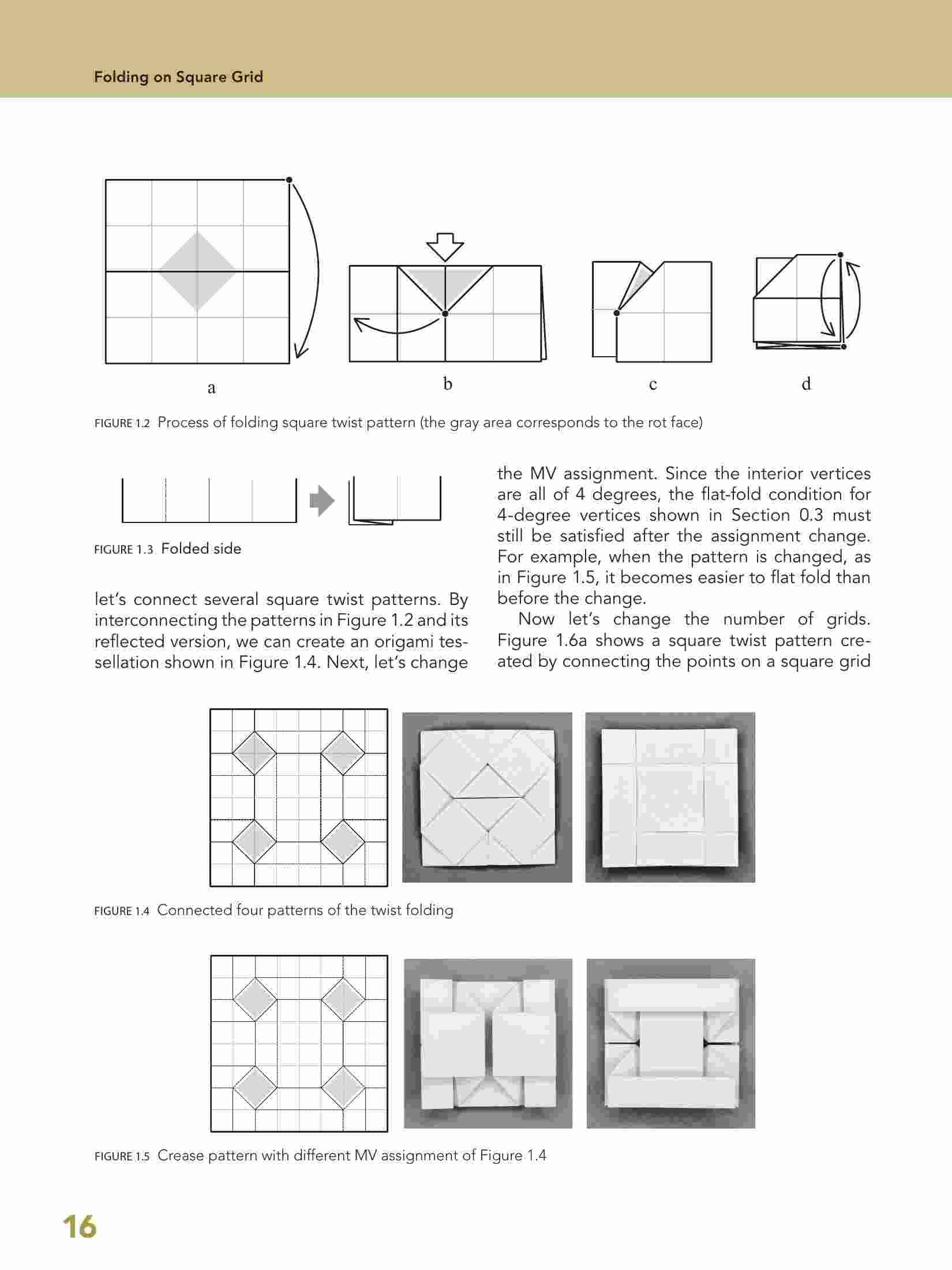 Folding on Square Grid

a

b

c

d

FIGURE 1.2 Process of folding square twist pattern (the gray area corresponds to the rot face)

FIGURE 1.3 Folded side

let's connect several square twist patterns. By interconnecting the patterns in Figure 1.2 and its reflected version, we can create an origami tessellation shown in Figure 1.4. Next, let's change

the MV assignment. Since the interior vertices are all of 4 degrees, the flat-fold condition for 4-degree vertices shown in Section 0.3 must still be satisfied after the assignment change. For example, when the pattern is changed, as in Figure 1.5, it becomes easier to flat fold than before the change.

Now let's change the number of grids. Figure 1.6a shows a square twist pattern created by connecting the points on a square grid

FIGURE 1.4 Connected four patterns of the twist folding

FIGURE 1.5 Crease pattern with different MV assignment of Figure 1.4

16